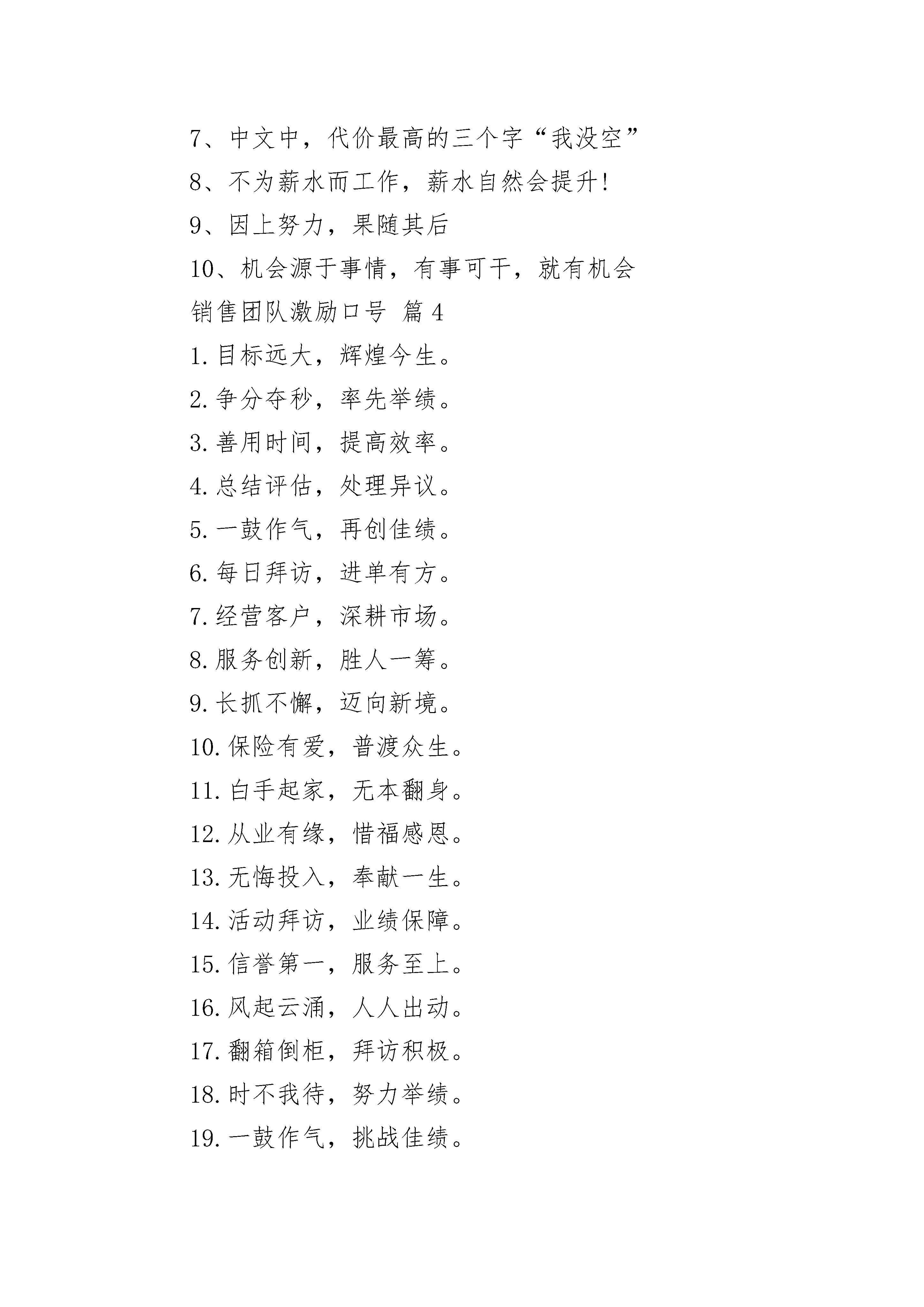 7、中文中，代价最高的三个字“我没空”
8、不为薪水而工作，薪水自然会提升!
9、因上努力，果随其后
10、机会源于事情，有事可干，就有机会
销售团队激励口号 篇4
1.目标远大，辉煌今生。
2.争分夺秒，率先举绩。
3.善用时间，提高效率。
4.总结评估，处理异议。
5.一鼓作气，再创佳绩。
6.每日拜访，进单有方。
7.经营客户，深耕市场。
8.服务创新，胜人一筹。
9.长抓不懈，迈向新境。
10.保险有爱，普渡众生。
11.白手起家，无本翻身。
12.从业有缘，惜福感恩。
13.无悔投入，奉献一生。
14.活动拜访，业绩保障。
15.信誉第一，服务至上。
16.风起云涌，人人出动。
17.翻箱倒柜，拜访积极。
18.时不我待，努力举绩。
19.一鼓作气，挑战佳绩。